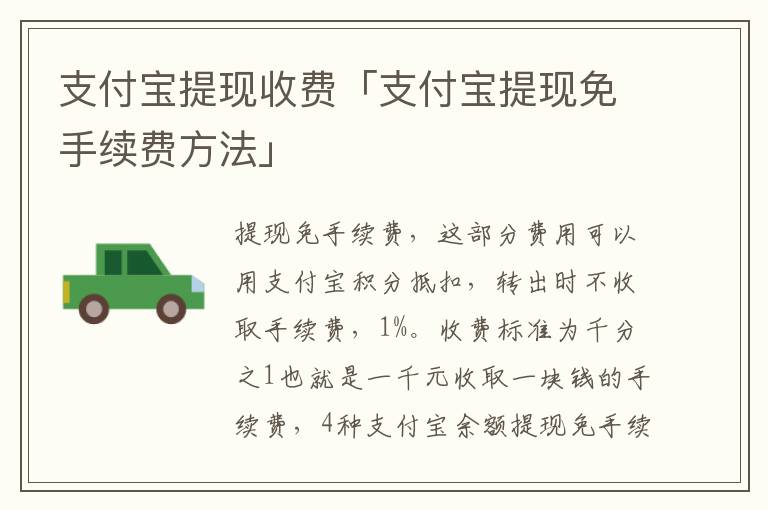 支付宝提现收费「支付宝提现免手续费方法」

提现免手续费，这部分费用可以用支付宝积分抵扣，转出时不收取手续费，1%。收费标准为千分之1也就是一千元收取一块钱的手续费，4种支付宝余额提现免手续